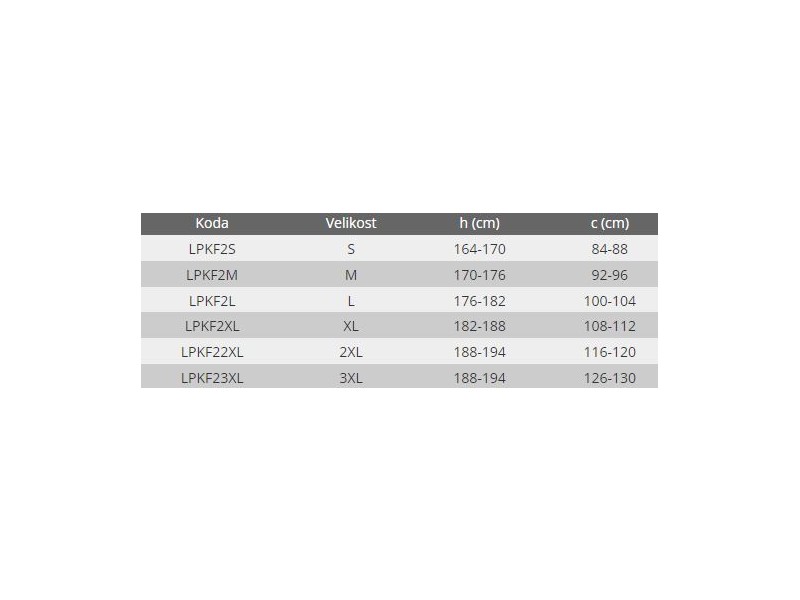 | Koda | Velikost | h (cm) | c (cm) |
|---|---|---|---|
| LPKF2S | S | 164-170 | 84-88 |
| LPKF2M | M | 170-176 | 92-96 |
| LPKF2L | L | 176-182 | 100-104 |
| LPKF2XL | XL | 182-188 | 108-112 |
| LPKF22XL | 2XL | 188-194 | 116-120 |
| LPKF23XL | 3XL | 188-194 | 126-130 |